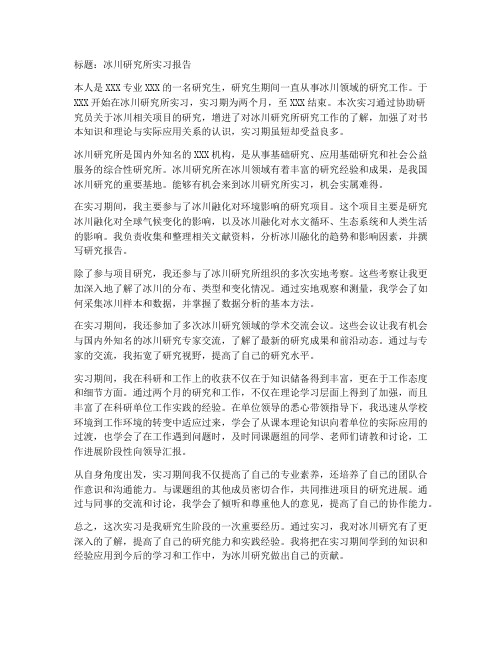 标题：冰川研究所实习报告

本人是 XXX 专业 XXX 的一名研究生，研究生期间一直从事冰川领域的研究工作。于 XXX 开始在冰川研究所实习，实习期为两个月，至 XXX 结束。本次实习通过协助研究员关于冰川相关项目的研究，增进了对冰川研究所研究工作的了解，加强了对书本知识和理论与实际应用关系的认识，实习期虽短却受益良多。

冰川研究所是国内外知名的 XXX 机构，是从事基础研究、应用基础研究和社会公益服务的综合性研究所。冰川研究所在冰川领域有着丰富的研究经验和成果，是我国冰川研究的重要基地。能够有机会来到冰川研究所实习，机会实属难得。

在实习期间，我主要参与了冰川融化对环境影响的研究项目。这个项目主要是研究冰川融化对全球气候变化的影响，以及冰川融化对水文循环、生态系统和人类生活的影响。我负责收集和整理相关文献资料，分析冰川融化的趋势和影响因素，并撰写研究报告。

除了参与项目研究，我还参与了冰川研究所组织的多次实地考察。这些考察让我更加深入地了解了冰川的分布、类型和变化情况。通过实地观察和测量，我学会了如何采集冰川样本和数据，并掌握了数据分析的基本方法。

在实习期间，我还参加了多次冰川研究领域的学术交流会议。这些会议让我有机会与国内外知名的冰川研究专家交流，了解了最新的研究成果和前沿动态。通过与专家的交流，我拓宽了研究视野，提高了自己的研究水平。

实习期间，我在科研和工作上的收获不仅在于知识储备得到丰富，更在于工作态度和细节方面。通过两个月的研究和工作，不仅在理论学习层面上得到了加强，而且丰富了在科研单位工作实践的经验。在单位领导的悉心带领指导下，我迅速从学校环境到工作环境的转变中适应过来，学会了从课本理论知识向着单位的实际应用的过渡，也学会了在工作遇到问题时，及时同课题组的同学、老师们请教和讨论，工作进展阶段性向领导汇报。

从自身角度出发，实习期间我不仅提高了自己的专业素养，还培养了自己的团队合作意识和沟通能力。与课题组的其他成员密切合作，共同推进项目的研究进展。通过与同事的交流和讨论，我学会了倾听和尊重他人的意见，提高了自己的协作能力。

总之，这次实习是我研究生阶段的一次重要经历。通过实习，我对冰川研究有了更深入的了解，提高了自己的研究能力和实践经验。我将把在实习期间学到的知识和经验应用到今后的学习和工作中，为冰川研究做出自己的贡献。